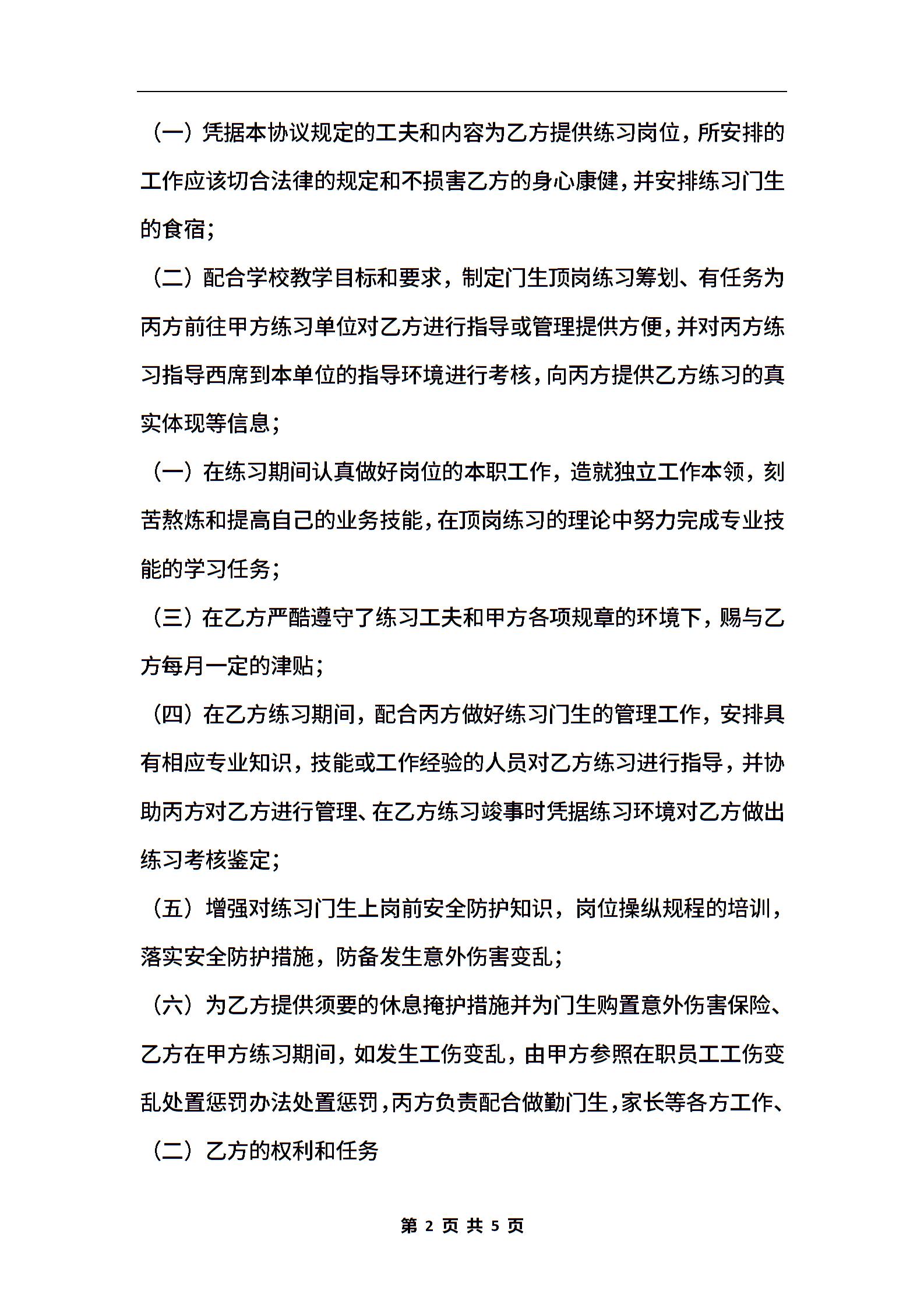 （一）凭据本协议规定的工夫和内容为乙方提供练习岗位，所安排的工作应该切合法律的规定和不损害乙方的身心康健，并安排练习门生的食宿；

（二）配合学校教学目标和要求，制定门生顶岗练习筹划、有任务为丙方前往甲方练习单位对乙方进行指导或管理提供方便，并对丙方练习指导西席到本单位的指导环境进行考核，向丙方提供乙方练习的真实体现等信息；

（一）在练习期间认真做好岗位的本职工作，造就独立工作本领，刻苦熬炼和提高自己的业务技能，在顶岗练习的理论中努力完成专业技能的学习任务；

（三）在乙方严酷遵守了练习工夫和甲方各项规章的环境下，赐与乙方每月一定的津贴；

（四）在乙方练习期间，配合丙方做好练习门生的管理工作，安排具有相应专业知识，技能或工作经验的人员对乙方练习进行指导，并协助丙方对乙方进行管理、在乙方练习竣事时凭据练习环境对乙方做出练习考核鉴定；

（五）增强对练习门生上岗前安全防护知识，岗位操纵规程的培训，落实安全防护措施，防备发生意外伤害变乱；

（六）为乙方提供须要的休息掩护措施并为门生购置意外伤害保险、乙方在甲方练习期间，如发生工伤变乱，由甲方参照在职员工工伤变乱处置惩罚办法处置惩罚，丙方负责配合做勤门生，家长等各方工作、

（二）乙方的权利和任务

第 2 页 共 5 页